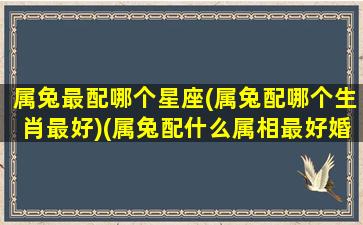 属兔最配哪个星座(属兔配哪个生肖最好)(属兔配什么属相最好婚